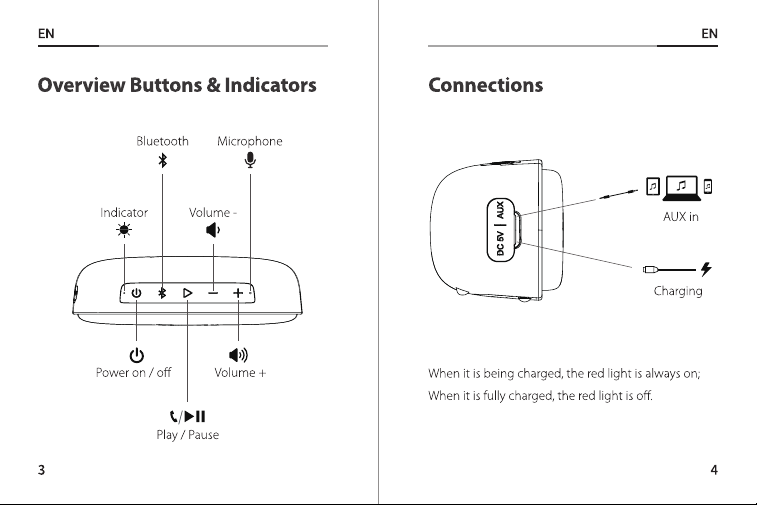 EN

Overview Buttons & Indicators

Bluetooth
Microphone

Indicator
Volume -

Power on / off
Volume +

Play / Pause

3

EN

Connections

DC 5V | AUX

AUX in

Charging

When it is being charged, the red light is always on;
When it is fully charged, the red light is off.

4